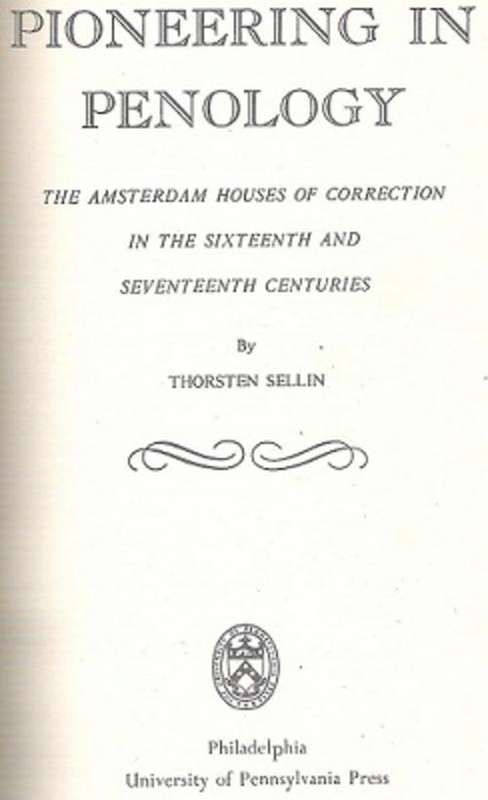 PIONEERING IN PENOLOGY

THE AMSTERDAM HOUSES OF CORRECTION IN THE SIXTEENTH AND SEVENTEENTH CENTURIES

By
THORSTEN SELLIN

Philadelphia
University of Pennsylvania Press